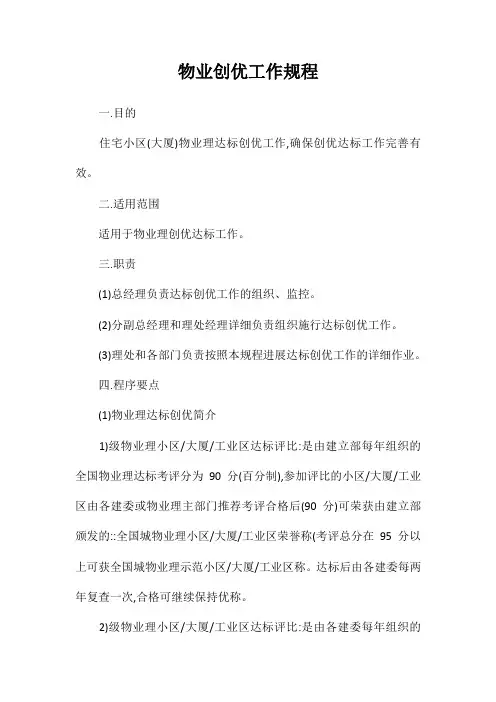 物业创优工作规程

一.目的

住宅小区(大厦)物业理达标创优工作,确保创优达标工作完善有效。

二.适用范围

适用于物业理创优达标工作。

三.职责

(1)总经理负责达标创优工作的组织、监控。

(2)分副总经理和理处经理详细负责组织施行达标创优工作。

(3)理处和各部门负责按照本规程进展达标创优工作的详细作业。

四.程序要点

(1)物业理达标创优简介

1)级物业理小区/大厦/工业区达标评比:是由建立部每年组织的全国物业理达标考评分为 90 分(百分制),参加评比的小区/大厦/工业区由各建委或物业理主部门推荐考评合格后(90 分)可荣获由建立部颁发的::全国城物业理小区/大厦/工业区荣誉称(考评总分在 95 分以上可获全国城物业理示范小区/大厦/工业区称。达标后由各建委每两年复查一次,合格可继续保持优称。

2)级物业理小区/大厦/工业区达标评比:是由各建委每年组织的